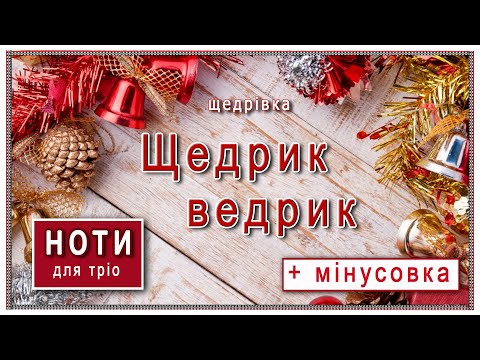 щедрівка

Щедрик ведрик

НОТИ
для тріо

+ мінусовка